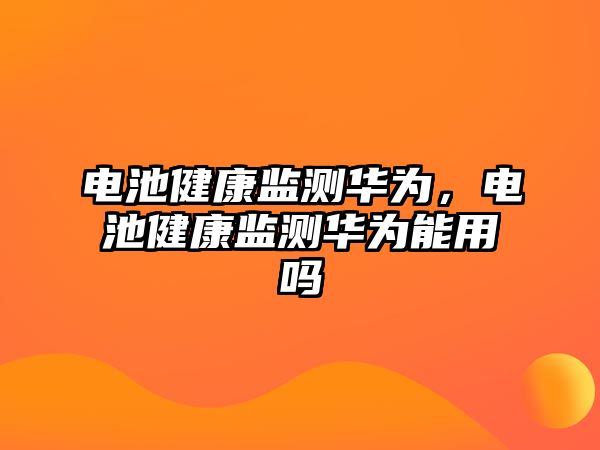 电池健康监测华为，电池健康监测华为能用吗